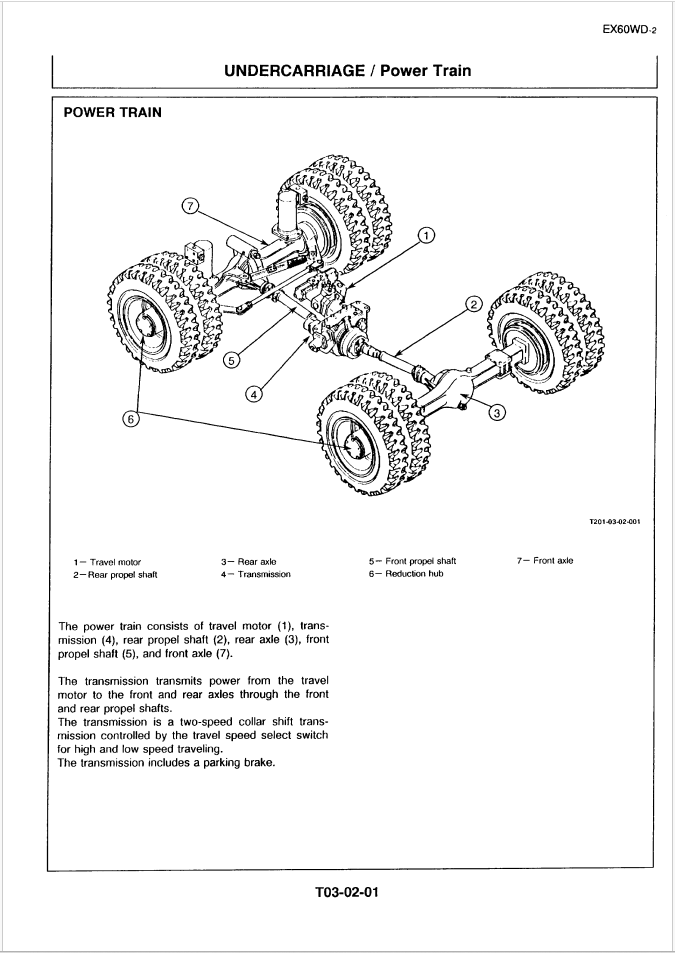 EX60WD-2

UNDERCARRIAGE / Power Train

POWER TRAIN

7

1

2

5

4

3

6

T201-03-02-001

1— Travel motor
2—Rear propel shaft
3— Rear axle
4— Transmission
5— Front propel shaft
6— Reduction hub
7— Front axle

The power train consists of travel motor (1), transmission (4), rear propel shaft (2), rear axle (3), front propel shaft (5), and front axle (7).

The transmission transmits power from the travel motor to the front and rear axles through the front and rear propel shafts.
The transmission is a two-speed collar shift transmission controlled by the travel speed select switch for high and low speed traveling.
The transmission includes a parking brake.

T03-02-01